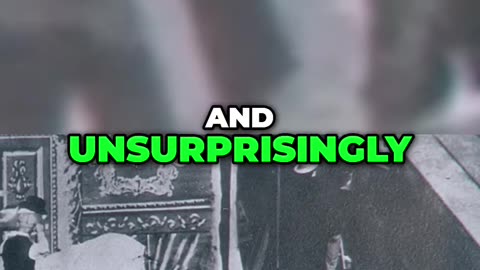 AND
UNSURPRISINGLY